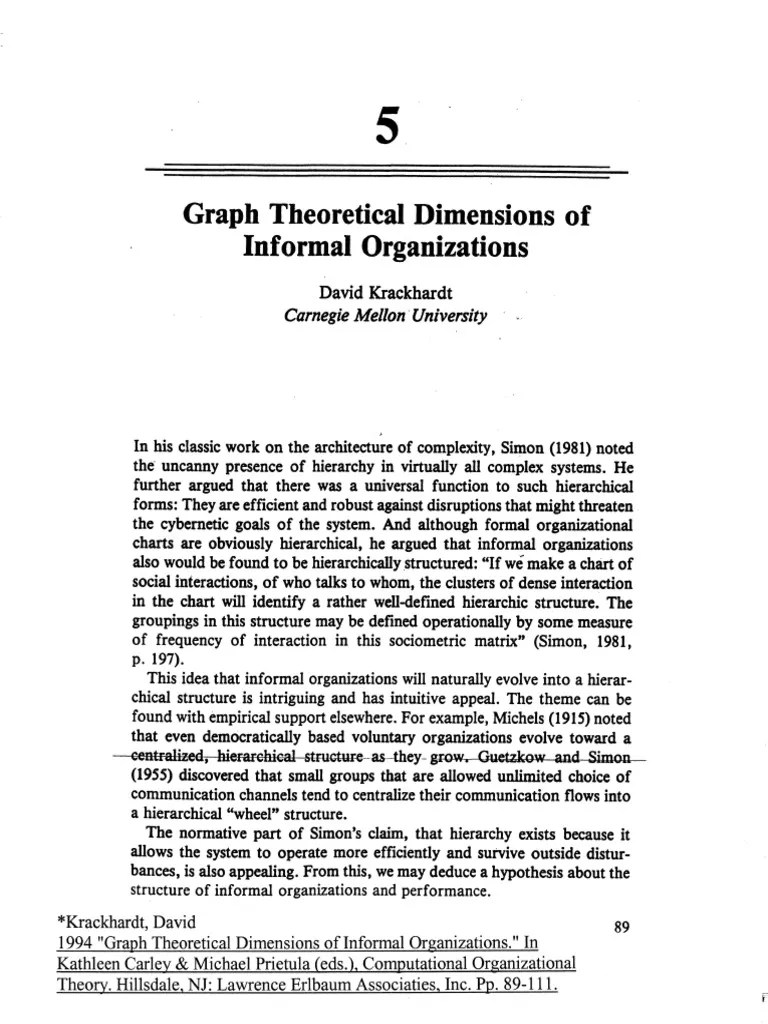 5

Graph Theoretical Dimensions of Informal Organizations

David Krackhardt
Carnegie Mellon University

In his classic work on the architecture of complexity, Simon (1981) noted the uncanny presence of hierarchy in virtually all complex systems. He further argued that there was a universal function to such hierarchical forms: They are efficient and robust against disruptions that might threaten the cybernetic goals of the system. And although formal organizational charts are obviously hierarchical, he argued that informal organizations also would be found to be hierarchically structured: "If we make a chart of social interactions, of who talks to whom, the clusters of dense interaction in the chart will identify a rather well-defined hierarchic structure. The groupings in this structure may be defined operationally by some measure of frequency of interaction in this sociometric matrix" (Simon, 1981, p. 197).

This idea that informal organizations will naturally evolve into a hierarchical structure is intriguing and has intuitive appeal. The theme can be found with empirical support elsewhere. For example, Michels (1915) noted that even democratically based voluntary organizations evolve toward a centralized, hierarchical structure as they grow. Guetzkow and Simon (1955) discovered that small groups that are allowed unlimited choice of communication channels tend to centralize their communication flows into a hierarchical "wheel" structure.

The normative part of Simon's claim, that hierarchy exists because it allows the system to operate more efficiently and survive outside disturbances, is also appealing. From this, we may deduce a hypothesis about the structure of informal organizations and performance.

*Krackhardt, David
1994 "Graph Theoretical Dimensions of Informal Organizations." In Kathleen Carley & Michael Prietula (eds.), Computational Organizational Theory. Hillsdale, NJ: Lawrence Erlbaum Associates, Inc. Pp. 89-111.

89